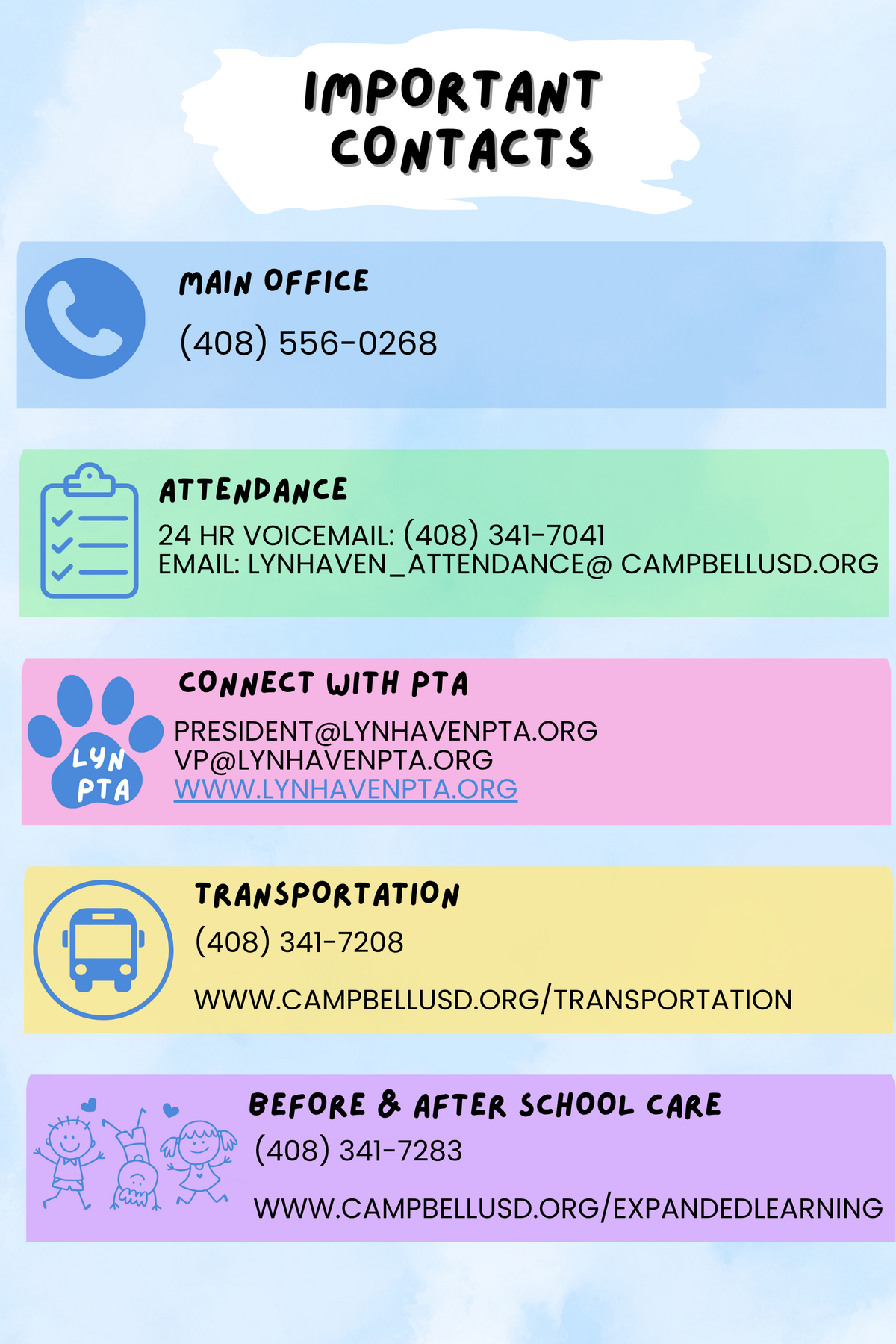 IMPORTANT CONTACTS

MAIN OFFICE
(408) 556-0268

ATTENDANCE
24 HR VOICEMAIL: (408) 341-7041
EMAIL: LYNHAVEN_ATTENDANCE@ CAMPBELLUSD.ORG

LYN PTA

CONNECT WITH PTA
PRESIDENT@LYNHAVENPTA.ORG
VP@LYNHAVENPTA.ORG
WWW.LYNHAVENPTA.ORG

TRANSPORTATION
(408) 341-7208
WWW.CAMPBELLUSD.ORG/TRANSPORTATION

BEFORE & AFTER SCHOOL CARE
(408) 341-7283
WWW.CAMPBELLUSD.ORG/EXPANDEDLEARNING